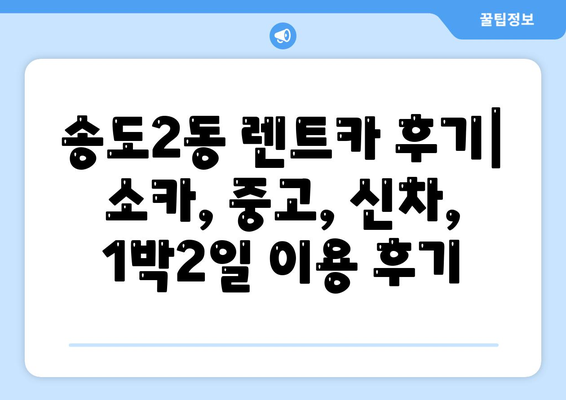 꿀팁정보

송도2동 렌트카 후기| 소카, 중고, 신차, 1박2일 이용 후기